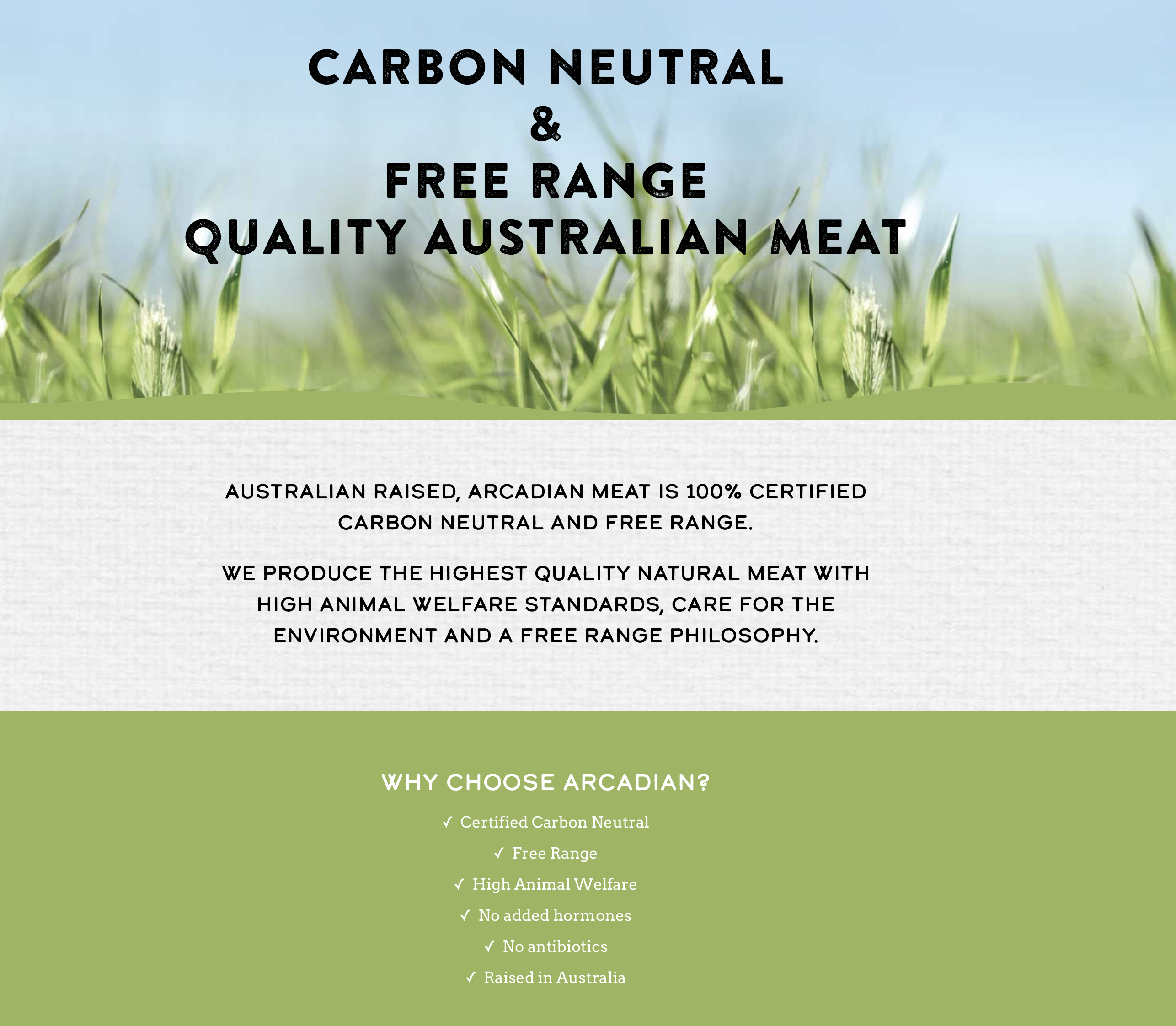 CARBON NEUTRAL
&
FREE RANGE
QUALITY AUSTRALIAN MEAT

AUSTRALIAN RAISED, ARCADIAN MEAT IS 100% CERTIFIED CARBON NEUTRAL AND FREE RANGE.

WE PRODUCE THE HIGHEST QUALITY NATURAL MEAT WITH HIGH ANIMAL WELFARE STANDARDS, CARE FOR THE ENVIRONMENT AND A FREE RANGE PHILOSOPHY.

WHY CHOOSE ARCADIAN?

✓ Certified Carbon Neutral
✓ Free Range
✓ High Animal Welfare
✓ No added hormones
✓ No antibiotics
✓ Raised in Australia